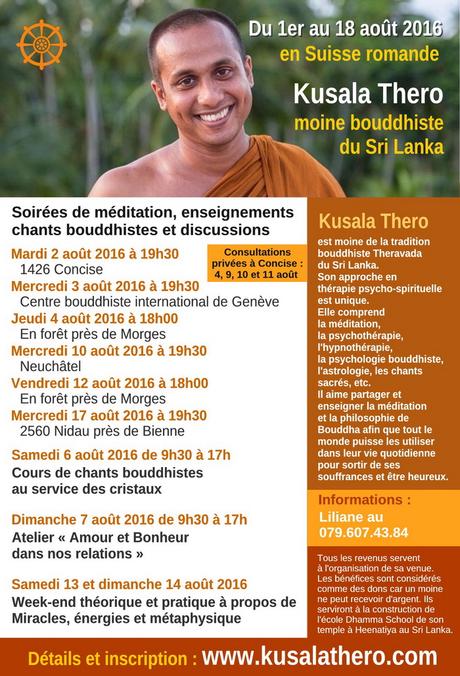 Du 1er au 18 août 2016
en Suisse romande

Kusala Thero
moine bouddhiste
du Sri Lanka

Soirées de méditation, enseignements chants bouddhistes et discussions

Mardi 2 août 2016 à 19h30
1426 Concise

Consultations privées à Concise : 4, 9, 10 et 11 août

Mercredi 3 août 2016 à 19h30
Centre bouddhiste international de Genève

Jeudi 4 août 2016 à 18h00
En forêt près de Morges

Mercredi 10 août 2016 à 19h30
Neuchâtel

Vendredi 12 août 2016 à 18h00
En forêt près de Morges

Mercredi 17 août 2016 à 19h30
2560 Nidau près de Bienne

Samedi 6 août 2016 de 9h30 à 17h
Cours de chants bouddhistes au service des cristaux

Dimanche 7 août 2016 de 9h30 à 17h
Atelier « Amour et Bonheur dans nos relations »

Samedi 13 et dimanche 14 août 2016
Week-end théorique et pratique à propos de Miracles, énergies et métaphysique

Kusala Thero

est moine de la tradition bouddhiste Theravada du Sri Lanka. Son approche en thérapie psycho-spirituelle est unique. Elle comprend la méditation, la psychothérapie, l'hypnothérapie, la psychologie bouddhiste, l'astrologie, les chants sacrés, etc. Il aime partager et enseigner la méditation et la philosophie de Bouddha afin que tout le monde puisse les utiliser dans leur vie quotidienne pour sortir de ses souffrances et être heureux.

Informations :
Liliane au
079.607.43.84

Tous les revenus servent à l'organisation de sa venue. Les bénéfices sont considérés comme des dons car un moine ne peut recevoir d'argent. Ils serviront à la construction de l'école Dhamma School de son temple à Heenatiya au Sri Lanka.

Détails et inscription : www.kusalathero.com